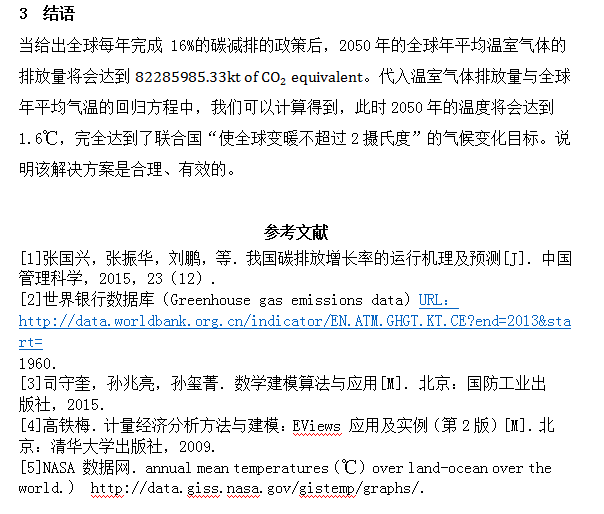 3 结语

当给出全球每年完成 16%的碳减排的政策后，2050 年的全球年平均温室气体的排放量将会达到 82285985.33kt of $CO_2$ equivalent。代入温室气体排放量与全球年平均气温的回归方程中，我们可以计算得到，此时 2050 年的温度将会达到 1.6℃，完全达到了联合国“使全球变暖不超过 2 摄氏度”的气候变化目标。说明该解决方案是合理、有效的。

参考文献

[1]张国兴，张振华，刘鹏，等. 我国碳排放增长率的运行机理及预测[J]. 中国管理科学，2015，23（12）.
[2]世界银行数据库（Greenhouse gas emissions data）URL：
http://data.worldbank.org.cn/indicator/EN.ATM.GHGT.KT.CE?end=2013&start=
1960.
[3]司守奎，孙兆亮，孙玺菁. 数学建模算法与应用[M]. 北京：国防工业出版社，2015.
[4]高铁梅. 计量经济分析方法与建模：EViews 应用及实例（第 2 版）[M]. 北京：清华大学出版社，2009.
[5]NASA 数据网. annual mean temperatures（℃）over land-ocean over the world.） http://data.giss.nasa.gov/gistemp/graphs/.